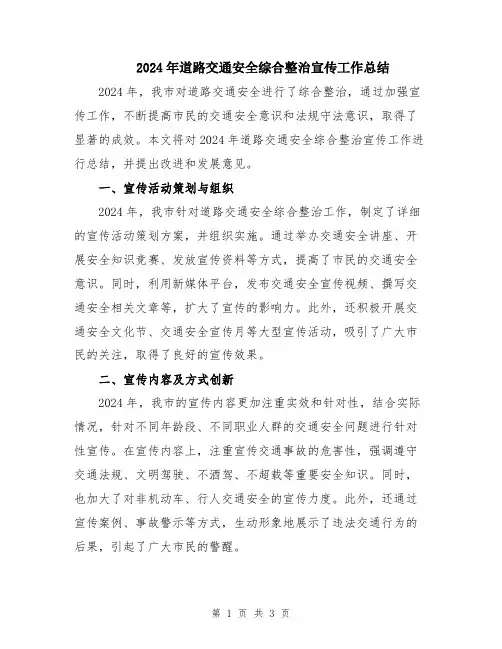 2024年道路交通安全综合整治宣传工作总结

2024年，我市对道路交通安全进行了综合整治，通过加强宣传工作，不断提高市民的交通安全意识和法规守法意识，取得了显著的成效。本文将对2024年道路交通安全综合整治宣传工作进行总结，并提出改进和发展意见。

一、宣传活动策划与组织

2024年，我市针对道路交通安全综合整治工作，制定了详细的宣传活动策划方案，并组织实施。通过举办交通安全讲座、开展安全知识竞赛、发放宣传资料等方式，提高了市民的交通安全意识。同时，利用新媒体平台，发布交通安全宣传视频、撰写交通安全相关文章等，扩大了宣传的影响力。此外，还积极开展交通安全文化节、交通安全宣传月等大型宣传活动，吸引了广大市民的关注，取得了良好的宣传效果。

二、宣传内容及方式创新

2024年，我市的宣传内容更加注重实效和针对性，结合实际情况，针对不同年龄段、不同职业人群的交通安全问题进行针对性宣传。在宣传内容上，注重宣传交通事故的危害性，强调遵守交通法规、文明驾驶、不酒驾、不超载等重要安全知识。同时，也加大了对非机动车、行人交通安全的宣传力度。此外，还通过宣传案例、事故警示等方式，生动形象地展示了违法交通行为的后果，引起了广大市民的警醒。

第 1 页 共 3 页